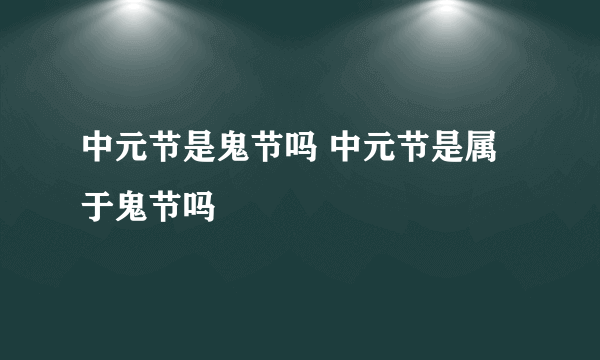 中元节是鬼节吗 中元节是属于鬼节吗